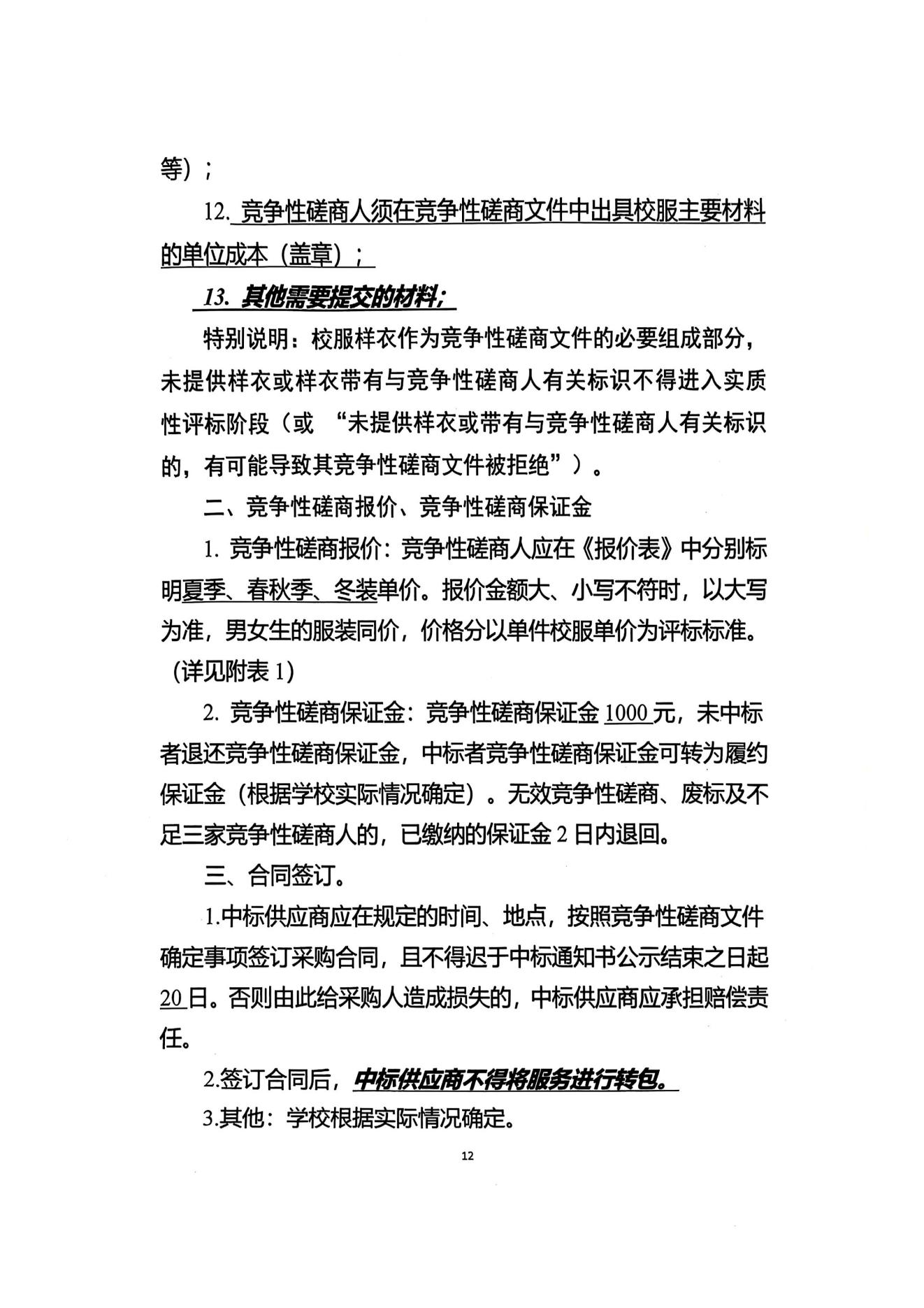 等）；

12. 竞争性磋商人须在竞争性磋商文件中出具校服主要材料的单位成本（盖章）；

13. 其他需要提交的材料；

特别说明：校服样衣作为竞争性磋商文件的必要组成部分，未提供样衣或样衣带有与竞争性磋商人有关标识不得进入实质性评标阶段（或 “未提供样衣或带有与竞争性磋商人有关标识的，有可能导致其竞争性磋商文件被拒绝”）。

二、竞争性磋商报价、竞争性磋商保证金

1. 竞争性磋商报价：竞争性磋商人应在《报价表》中分别标明夏季、春秋季、冬装单价。报价金额大、小写不符时，以大写为准，男女生的服装同价，价格分以单件校服单价为评标标准。（详见附表 1）

2. 竞争性磋商保证金：竞争性磋商保证金 1000 元，未中标者退还竞争性磋商保证金，中标者竞争性磋商保证金可转为履约保证金（根据学校实际情况确定）。无效竞争性磋商、废标及不足三家竞争性磋商人的，已缴纳的保证金 2 日内退回。

三、合同签订。

1.中标供应商应在规定的时间、地点，按照竞争性磋商文件确定事项签订采购合同，且不得迟于中标通知书公示结束之日起 20 日。否则由此给采购人造成损失的，中标供应商应承担赔偿责任。

2.签订合同后，中标供应商不得将服务进行转包。

3.其他：学校根据实际情况确定。

12